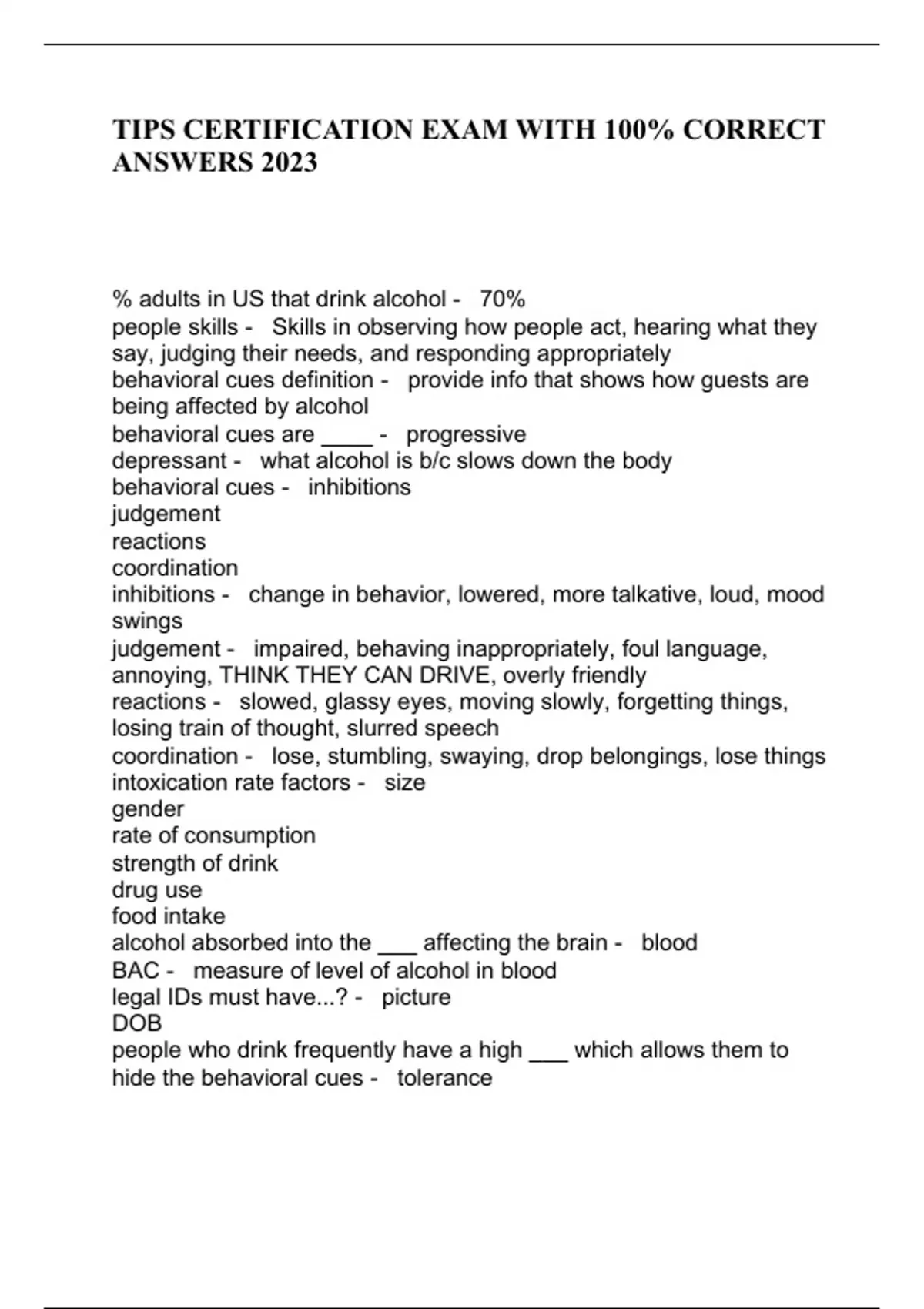 TIPS CERTIFICATION EXAM WITH 100% CORRECT ANSWERS 2023

% adults in US that drink alcohol - 70%
people skills - Skills in observing how people act, hearing what they say, judging their needs, and responding appropriately
behavioral cues definition - provide info that shows how guests are being affected by alcohol
behavioral cues are ____ - progressive
depressant - what alcohol is b/c slows down the body
behavioral cues - inhibitions
judgement
reactions
coordination
inhibitions - change in behavior, lowered, more talkative, loud, mood swings
judgement - impaired, behaving inappropriately, foul language, annoying, THINK THEY CAN DRIVE, overly friendly
reactions - slowed, glassy eyes, moving slowly, forgetting things, losing train of thought, slurred speech
coordination - lose, stumbling, swaying, drop belongings, lose things
intoxication rate factors - size
gender
rate of consumption
strength of drink
drug use
food intake
alcohol absorbed into the ___ affecting the brain - blood
BAC - measure of level of alcohol in blood
legal IDs must have...? - picture
DOB
people who drink frequently have a high ___ which allows them to hide the behavioral cues - tolerance